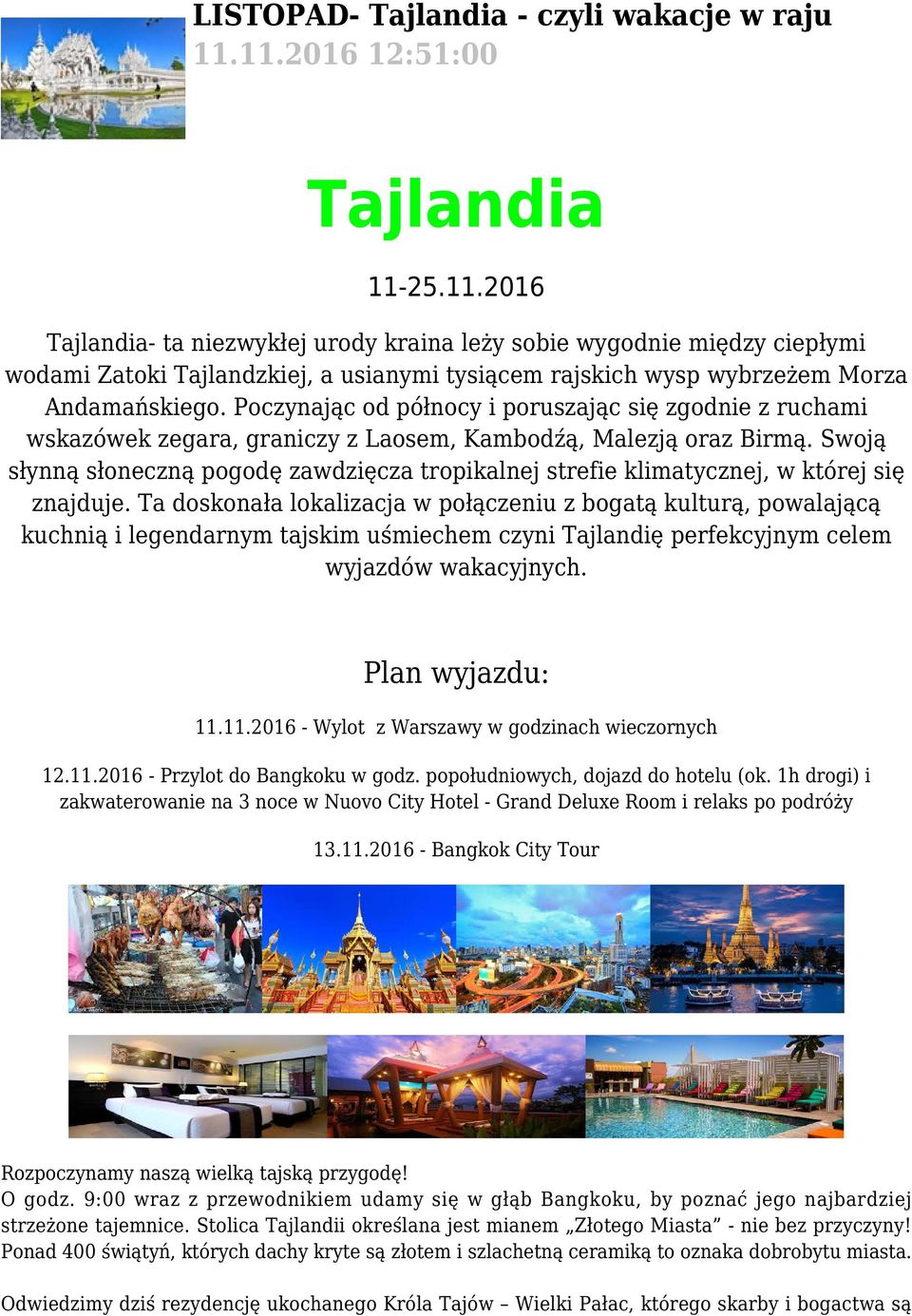 LISTOPAD- Tajlandia - czyli wakacje w raju
11.11.2016 12:51:00

Tajlandia

11-25.11.2016

Tajlandia- ta niezwykłej urody kraina leży sobie wygodnie między ciepłymi wodami Zatoki Tajlandzkiej, a usianymi tysiącem rajskich wysp wybrzeżem Morza Andamańskiego. Poczynając od północy i poruszając się zgodnie z ruchami wskazówek zegara, graniczy z Laosem, Kambodźą, Malezją oraz Birmą. Swoją słynną słoneczną pogodę zawdzięcza tropikalnej strefie klimatycznej, w której się znajduje. Ta doskonała lokalizacja w połączeniu z bogatą kulturą, powalającą kuchnią i legendarnym tajskim uśmiechem czyni Tajlandię perfekcyjnym celem wyjazdów wakacyjnych.

Plan wyjazdu:

11.11.2016 - Wylot z Warszawy w godzinach wieczornych

12.11.2016 - Przylot do Bangkoku w godz. popołudniowych, dojazd do hotelu (ok. 1h drogi) i zakwaterowanie na 3 noce w Nuovo City Hotel - Grand Deluxe Room i relaks po podróży

13.11.2016 - Bangkok City Tour

Rozpoczynamy naszą wielką tajską przygodę!
O godz. 9:00 wraz z przewodnikiem udamy się w głąb Bangkoku, by poznać jego najbardziej strzeżone tajemnice. Stolica Tajlandii określana jest mianem „Złotego Miasta” - nie bez przyczyny! Ponad 400 świątyń, których dachy kryte są złotem i szlachetną ceramiką to oznaka dobrobytu miasta.

Odwiedzimy dziś rezydencję ukochanego Króla Tajów – Wielki Pałac, którego skarby i bogactwa są